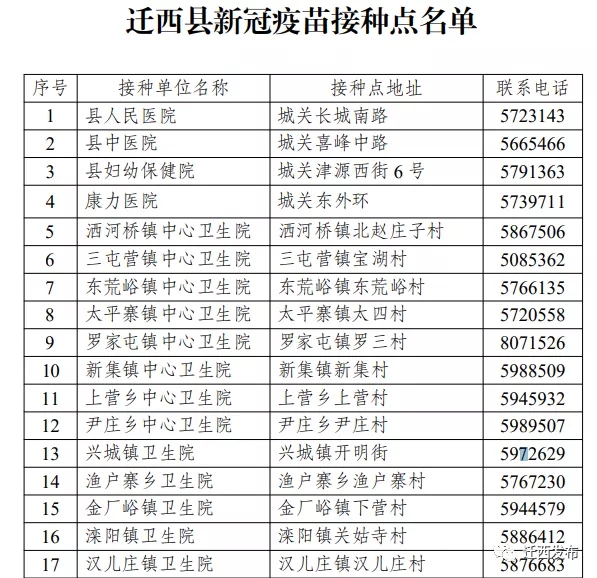 迁西县新冠疫苗接种点名单

| 序号 | 接种单位名称 | 接种点地址 | 联系电话 |
|---|---|---|---|
| 1 | 县人民医院 | 城关长城南路 | 5723143 |
| 2 | 县中医院 | 城关喜峰中路 | 5665466 |
| 3 | 县妇幼保健院 | 城关津源西街 6 号 | 5791363 |
| 4 | 康力医院 | 城关东外环 | 5739711 |
| 5 | 洒河桥镇中心卫生院 | 洒河桥镇北赵庄子村 | 5867506 |
| 6 | 三屯营镇中心卫生院 | 三屯营镇宝湖村 | 5085362 |
| 7 | 东荒峪镇中心卫生院 | 东荒峪镇东荒峪村 | 5766135 |
| 8 | 太平寨镇中心卫生院 | 太平寨镇太四村 | 5720558 |
| 9 | 罗家屯镇中心卫生院 | 罗家屯镇罗三村 | 8071526 |
| 10 | 新集镇中心卫生院 | 新集镇新集村 | 5988509 |
| 11 | 上营乡中心卫生院 | 上营乡上营村 | 5945932 |
| 12 | 尹庄乡中心卫生院 | 尹庄乡尹庄村 | 5989507 |
| 13 | 兴城镇卫生院 | 兴城镇开明街 | 5972629 |
| 14 | 渔户寨乡卫生院 | 渔户寨乡渔户寨村 | 5767230 |
| 15 | 金厂峪镇卫生院 | 金厂峪镇下营村 | 5944579 |
| 16 | 滦阳镇卫生院 | 滦阳镇关姑寺村 | 5886412 |
| 17 | 汉儿庄镇卫生院 | 汉儿庄镇汉儿庄村 | 5876683 |

迁西发布